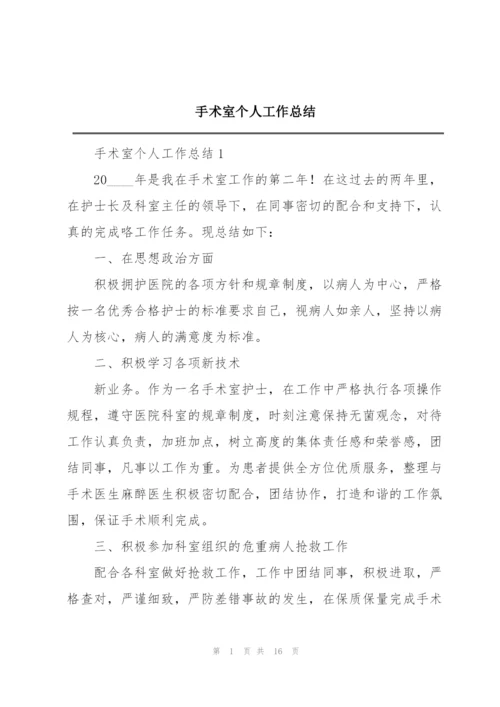 手术室个人工作总结

手术室个人工作总结1

20____年是我在手术室工作的第二年！在这过去的两年里，在护士长及科室主任的领导下，在同事密切的配合和支持下，认真的完成咯工作任务。现总结如下：

一、在思想政治方面

积极拥护医院的各项方针和规章制度，以病人为中心，严格按一名优秀合格护士的标准要求自己，视病人如亲人，坚持以病人为核心，病人的满意度为标准。

二、积极学习各项新技术

新业务。作为一名手术室护士，在工作中严格执行各项操作规程，遵守医院科室的规章制度，时刻注意保持无菌观念，对待工作认真负责，加班加点，树立高度的集体责任感和荣誉感，团结同事，凡事以工作为重。为患者提供全方位优质服务，整理与手术医生麻醉医生积极密切配合，团结协作，打造和谐的工作氛围，保证手术顺利完成。

三、积极参加科室组织的危重病人抢救工作

配合各科室做好抢救工作，工作中团结同事，积极进取，严格查对，严谨细致，严防差错事故的发生，在保质保量完成手术

第 1 页 共 16 页